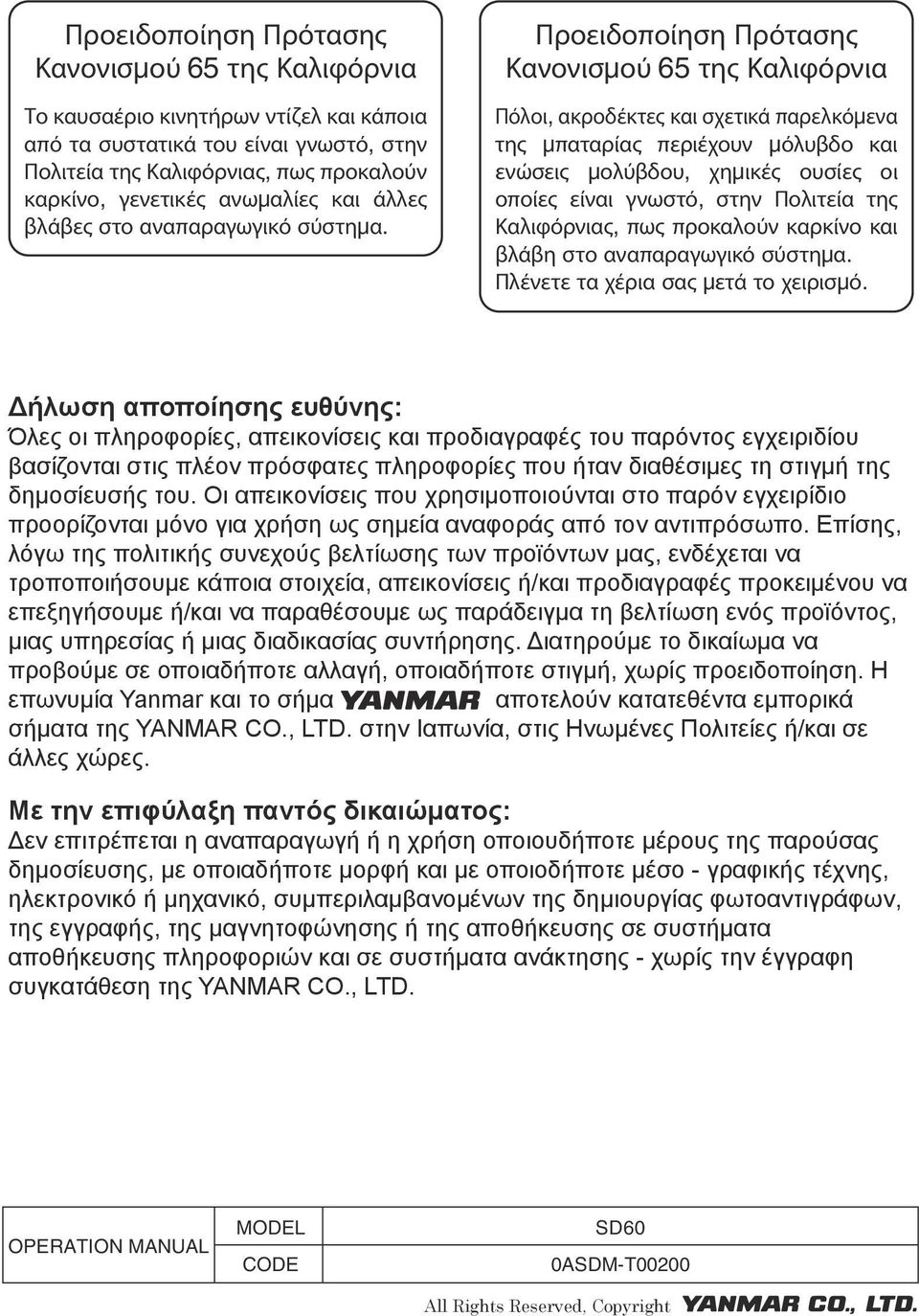 Προειδοποίηση Πρότασης Κανονισμού 65 της Καλιφόρνια

Το καυσαέριο κινητήρων ντίζελ και κάποια από τα συστατικά του είναι γνωστό, στην Πολιτεία της Καλιφόρνιας, πως προκαλούν καρκίνο, γενετικές ανωμαλίες και άλλες βλάβες στο αναπαραγωγικό σύστημα.

Προειδοποίηση Πρότασης Κανονισμού 65 της Καλιφόρνια

Πόλοι, ακροδέκτες και σχετικά παρελκόμενα της μπαταρίας περιέχουν μόλυβδο και ενώσεις μολύβδου, χημικές ουσίες οι οποίες είναι γνωστό, στην Πολιτεία της Καλιφόρνιας, πως προκαλούν καρκίνο και βλάβη στο αναπαραγωγικό σύστημα. Πλένετε τα χέρια σας μετά το χειρισμό.

Δήλωση αποποίησης ευθύνης:
Όλες οι πληροφορίες, απεικονίσεις και προδιαγραφές του παρόντος εγχειριδίου βασίζονται στις πλέον πρόσφατες πληροφορίες που ήταν διαθέσιμες τη στιγμή της δημοσίευσής του. Οι απεικονίσεις που χρησιμοποιούνται στο παρόν εγχειρίδιο προορίζονται μόνο για χρήση ως σημεία αναφοράς από τον αντιπρόσωπο. Επίσης, λόγω της πολιτικής συνεχούς βελτίωσης των προϊόντων μας, ενδέχεται να τροποποιήσουμε κάποια στοιχεία, απεικονίσεις ή/και προδιαγραφές προκειμένου να επεξηγήσουμε ή/και να παραθέσουμε ως παράδειγμα τη βελτίωση ενός προϊόντος, μιας υπηρεσίας ή μιας διαδικασίας συντήρησης. Διατηρούμε το δικαίωμα να προβούμε σε οποιαδήποτε αλλαγή, οποιαδήποτε στιγμή, χωρίς προειδοποίηση. Η επωνυμία Yanmar και το σήμα YANMAR αποτελούν κατατεθέντα εμπορικά σήματα της YANMAR CO., LTD. στην Ιαπωνία, στις Ηνωμένες Πολιτείες ή/και σε άλλες χώρες.

Με την επιφύλαξη παντός δικαιώματος:
Δεν επιτρέπεται η αναπαραγωγή ή η χρήση οποιουδήποτε μέρους της παρούσας δημοσίευσης, με οποιαδήποτε μορφή και με οποιοδήποτε μέσο - γραφικής τέχνης, ηλεκτρονικό ή μηχανικό, συμπεριλαμβανομένων της δημιουργίας φωτοαντιγράφων, της εγγραφής, της μαγνητοφώνησης ή της αποθήκευσης σε συστήματα αποθήκευσης πληροφοριών και σε συστήματα ανάκτησης - χωρίς την έγγραφη συγκατάθεση της YANMAR CO., LTD.

| OPERATION MANUAL | MODEL | SD60 |
|---|---|---|
| | CODE | 0ASDM-T00200 |

All Rights Reserved, Copyright YANMAR CO., LTD.